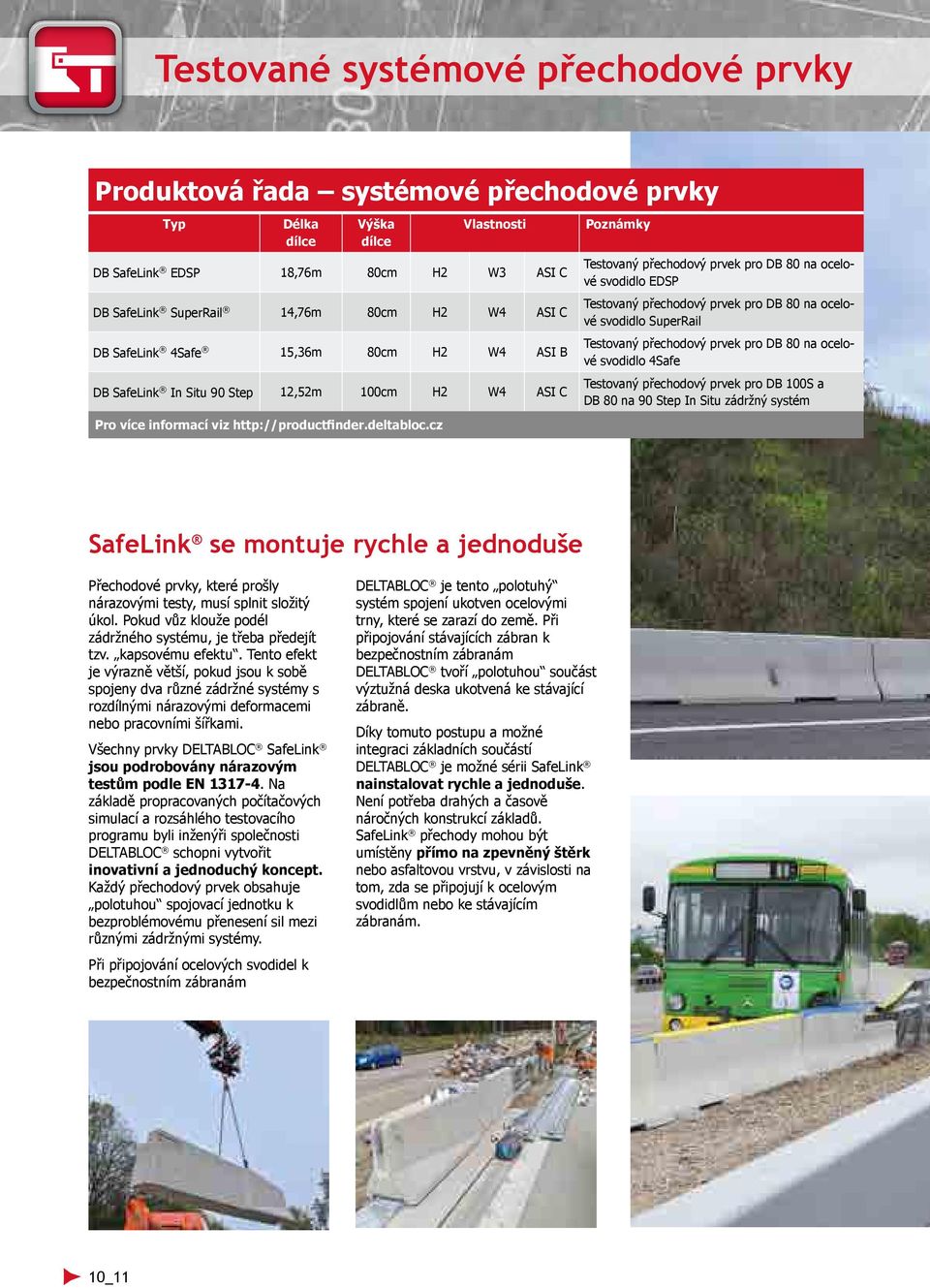 Testované systémové přechodové prvky

Produktová řada – systémové přechodové prvky

| Typ | Délka dílce | Výška dílce | Vlastnosti | | | Poznámky |
|---|---|---|---|---|---|---|
| DB SafeLink® EDSP | 18,76m | 80cm | H2 | W3 | ASI C | Testovaný přechodový prvek pro DB 80 na ocelové svodidlo EDSP |
| DB SafeLink® SuperRail® | 14,76m | 80cm | H2 | W4 | ASI C | Testovaný přechodový prvek pro DB 80 na ocelové svodidlo SuperRail |
| DB SafeLink® 4Safe® | 15,36m | 80cm | H2 | W4 | ASI B | Testovaný přechodový prvek pro DB 80 na ocelové svodidlo 4Safe |
| DB SafeLink® In Situ 90 Step | 12,52m | 100cm | H2 | W4 | ASI C | Testovaný přechodový prvek pro DB 100S a DB 80 na 90 Step In Situ zádržný systém |

Pro více informací viz http://productfinder.deltabloc.cz

SafeLink® se montuje rychle a jednoduše

Přechodové prvky, které prošly nárazovými testy, musí splnit složitý úkol. Pokud vůz klouže podél zádržného systému, je třeba předejít tzv. „kapsovému efektu“. Tento efekt je výrazně větší, pokud jsou k sobě spojeny dva různé zádržné systémy s rozdílnými nárazovými deformacemi nebo pracovními šířkami.

Všechny prvky DELTABLOC® SafeLink® jsou podrobovány nárazovým testům podle EN 1317-4. Na základě propracovaných počítačových simulací a rozsáhlého testovacího programu byli inženýři společnosti DELTABLOC® schopni vytvořit inovativní a jednoduchý koncept. Každý přechodový prvek obsahuje „polotuhou“ spojovací jednotku k bezproblémovému přenesení sil mezi různými zádržnými systémy.

Při připojování ocelových svodidel k bezpečnostním zábranám

DELTABLOC® je tento „polotuhý“ systém spojení ukotven ocelovými trny, které se zarazí do země. Při připojování stávajících zábran k bezpečnostním zábranám DELTABLOC® tvoří „polotuhou“ součást výztužná deska ukotvená ke stávající zábraně.

Díky tomuto postupu a možné integraci základních součástí DELTABLOC® je možné sérii SafeLink® nainstalovat rychle a jednoduše. Není potřeba drahých a časově náročných konstrukcí základů. SafeLink® přechody mohou být umístěny přímo na zpevněný štěrk nebo asfaltovou vrstvu, v závislosti na tom, zda se připojují k ocelovým svodidlům nebo ke stávajícím zábranám.

10_11